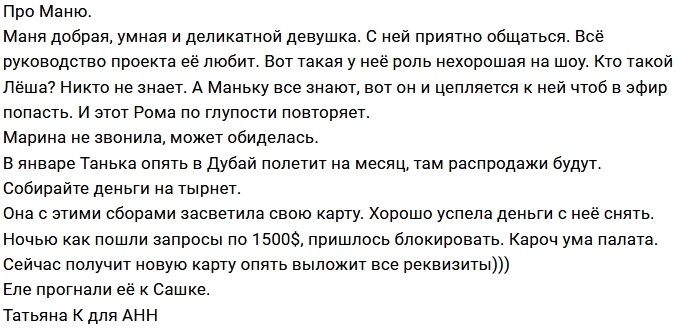 Про Маню.
Маня добрая, умная и деликатной девушка. С ней приятно общаться. Всё руководство проекта её любит. Вот такая у неё роль нехорошая на шоу. Кто такой Лёша? Никто не знает. А Маньку все знают, вот он и цепляется к ней чтоб в эфир попасть. И этот Рома по глупости повторяет.
Марина не звонила, может обиделась.
В январе Танька опять в Дубай полетит на месяц, там распродажи будут. Собирайте деньги на тырнет.
Она с этими сборами засветила свою карту. Хорошо успела деньги с неё снять. Ночью как пошли запросы по 1500$, пришлось блокировать. Кароч ума палата. Сейчас получит новую карту опять выложит все реквизиты)))
Еле прогнали её к Сашке.
Татьяна К для АНН